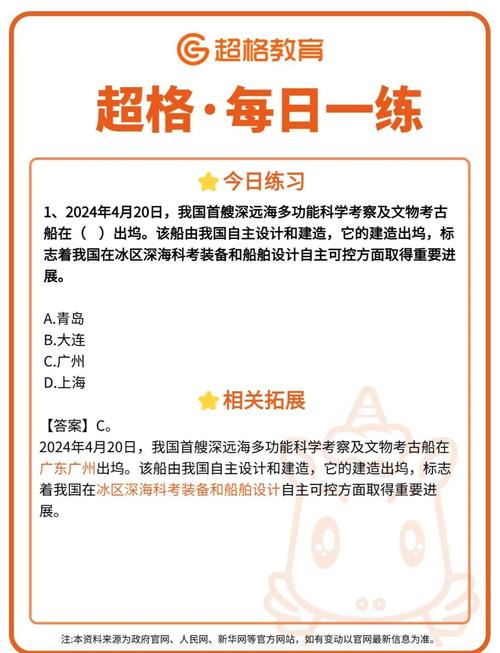 超格教育

超格·每日一练

今日练习

1、2024年4月20日，我国首艘深远海多功能科学考察及文物考古船在（ ）出坞。该船由我国自主设计和建造，它的建造出坞，标志着我国在冰区深海科考装备和船舶设计自主可控方面取得重要进展。

A.青岛
B.大连
C.广州
D.上海

相关拓展

【答案】C。
2024年4月20日，我国首艘深远海多功能科学考察及文物考古船在广东广州出坞。该船由我国自主设计和建造，它的建造出坞，标志着我国在冰区深海科考装备和船舶设计自主可控方面取得重要进展。

注:本资料来源为政府官网、人民网、新华网等官方网站，如有变动以官网最新信息为准。